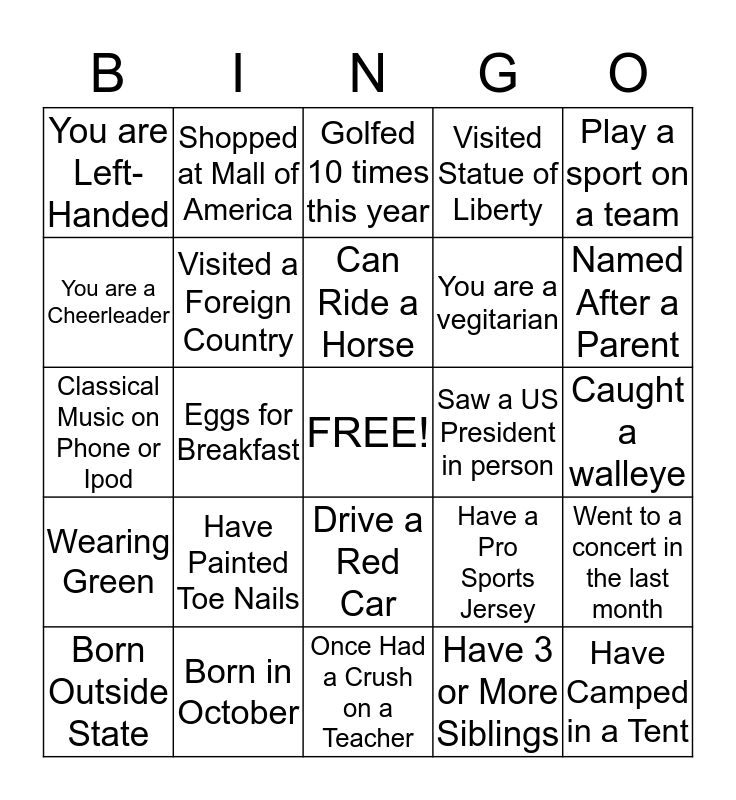 | B | I | N | G | O |
|---|---|---|---|---|
| You are Left-Handed | Shopped at Mall of America | Golfed 10 times this year | Visited Statue of Liberty | Play a sport on a team |
| You are a Cheerleader | Visited a Foreign Country | Can Ride a Horse | You are a vegitarian | Named After a Parent |
| Classical Music on Phone or Ipod | Eggs for Breakfast | FREE! | Saw a US President in person | Caught a walleye |
| Wearing Green | Have Painted Toe Nails | Drive a Red Car | Have a Pro Sports Jersey | Went to a concert in the last month |
| Born Outside State | Born in October | Once Had a Crush on a Teacher | Have 3 or More Siblings | Have Camped in a Tent |